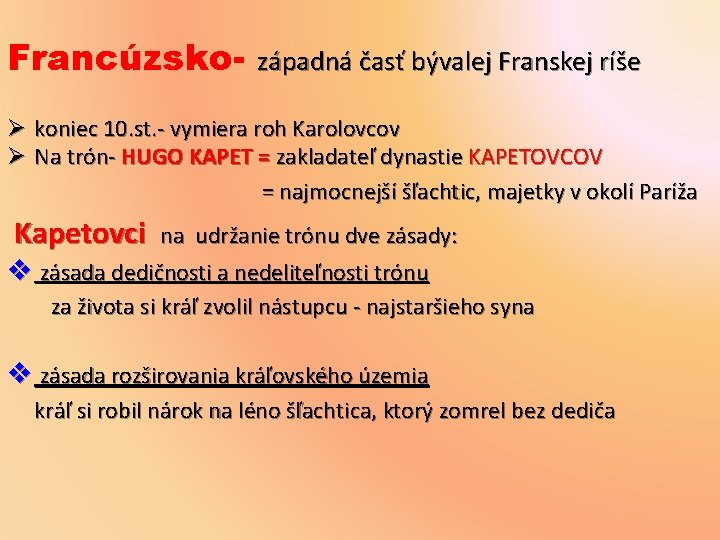 Francúzsko- západná časť bývalej Franskej ríše

➢ koniec 10.st.- vymiera roh Karolovcov
➢ Na trón- HUGO KAPET = zakladateľ dynastie KAPETOVCOV
= najmocnejší šľachtic, majetky v okolí Paríža

Kapetovci na udržanie trónu dve zásady:

❖ zásada dedičnosti a nedeliteľnosti trónu
za života si kráľ zvolil nástupcu - najstaršieho syna

❖ zásada rozširovania kráľovského územia
kráľ si robil nárok na léno šľachtica, ktorý zomrel bez dediča